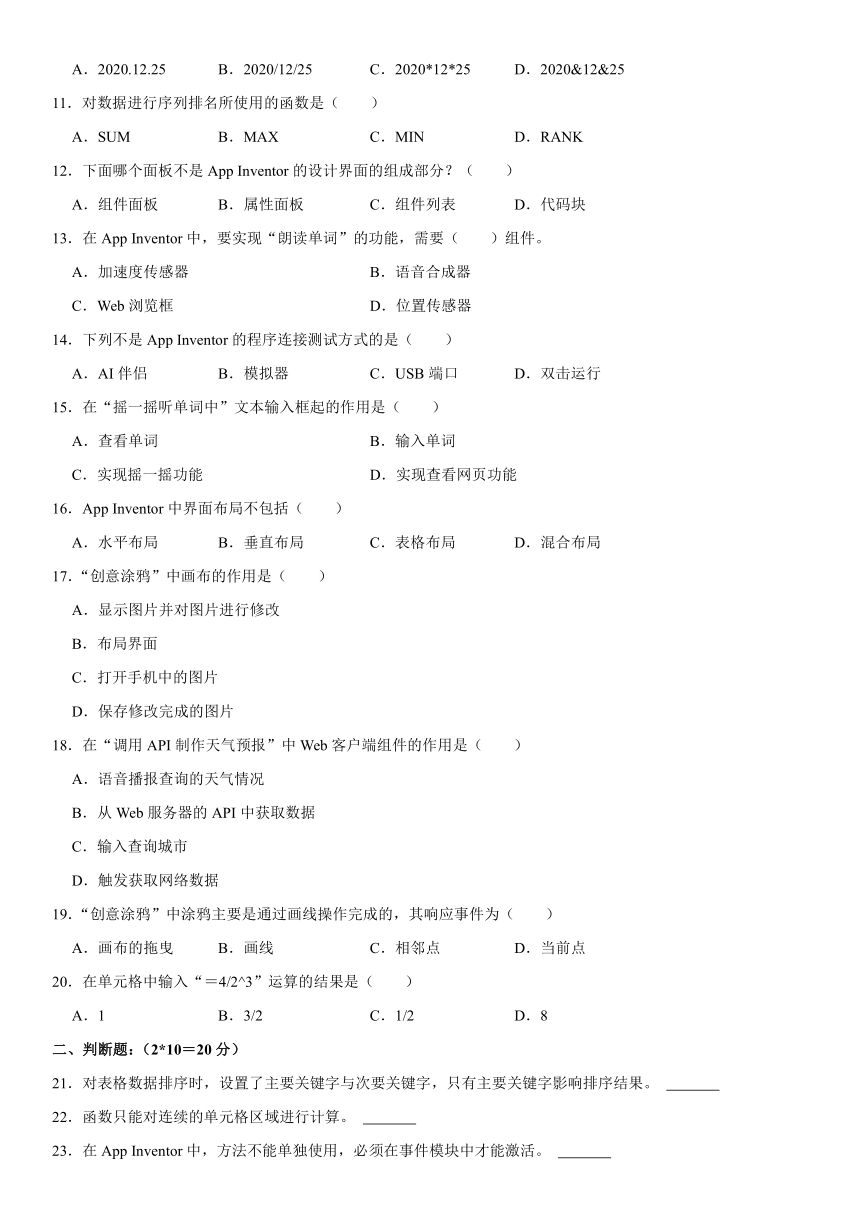 A．2020.12.25　　B．2020/12/25　　C．2020*12*25　　D．2020&12&25

11．对数据进行序列排名所使用的函数是（　　）

A．SUM　　B．MAX　　C．MIN　　D．RANK

12．下面哪个面板不是 App Inventor 的设计界面的组成部分？（　　）

A．组件面板　　B．属性面板　　C．组件列表　　D．代码块

13．在 App Inventor 中，要实现“朗读单词”的功能，需要（　　）组件。

A．加速度传感器　　B．语音合成器

C．Web 浏览框　　D．位置传感器

14．下列不是 App Inventor 的程序连接测试方式的是（　　）

A．AI 伴侣　　B．模拟器　　C．USB 端口　　D．双击运行

15．在“摇一摇听单词中”文本输入框起的作用是（　　）

A．查看单词　　B．输入单词

C．实现摇一摇功能　　D．实现查看网页功能

16．App Inventor 中界面布局不包括（　　）

A．水平布局　　B．垂直布局　　C．表格布局　　D．混合布局

17．“创意涂鸦”中画布的作用是（　　）

A．显示图片并对图片进行修改

B．布局界面

C．打开手机中的图片

D．保存修改完成的图片

18．在“调用 API 制作天气预报”中 Web 客户端组件的作用是（　　）

A．语音播报查询的天气情况

B．从 Web 服务器的 API 中获取数据

C．输入查询城市

D．触发获取网络数据

19．“创意涂鸦”中涂鸦主要是通过画线操作完成的，其响应事件为（　　）

A．画布的拖曳　　B．画线　　C．相邻点　　D．当前点

20．在单元格中输入“＝4/2^3”运算的结果是（　　）

A．1　　B．3/2　　C．1/2　　D．8

二、判断题：（2*10＝20 分）

21．对表格数据排序时，设置了主要关键字与次要关键字，只有主要关键字影响排序结果。 _______

22．函数只能对连续的单元格区域进行计算。 _______

23．在 App Inventor 中，方法不能单独使用，必须在事件模块中才能激活。 _______